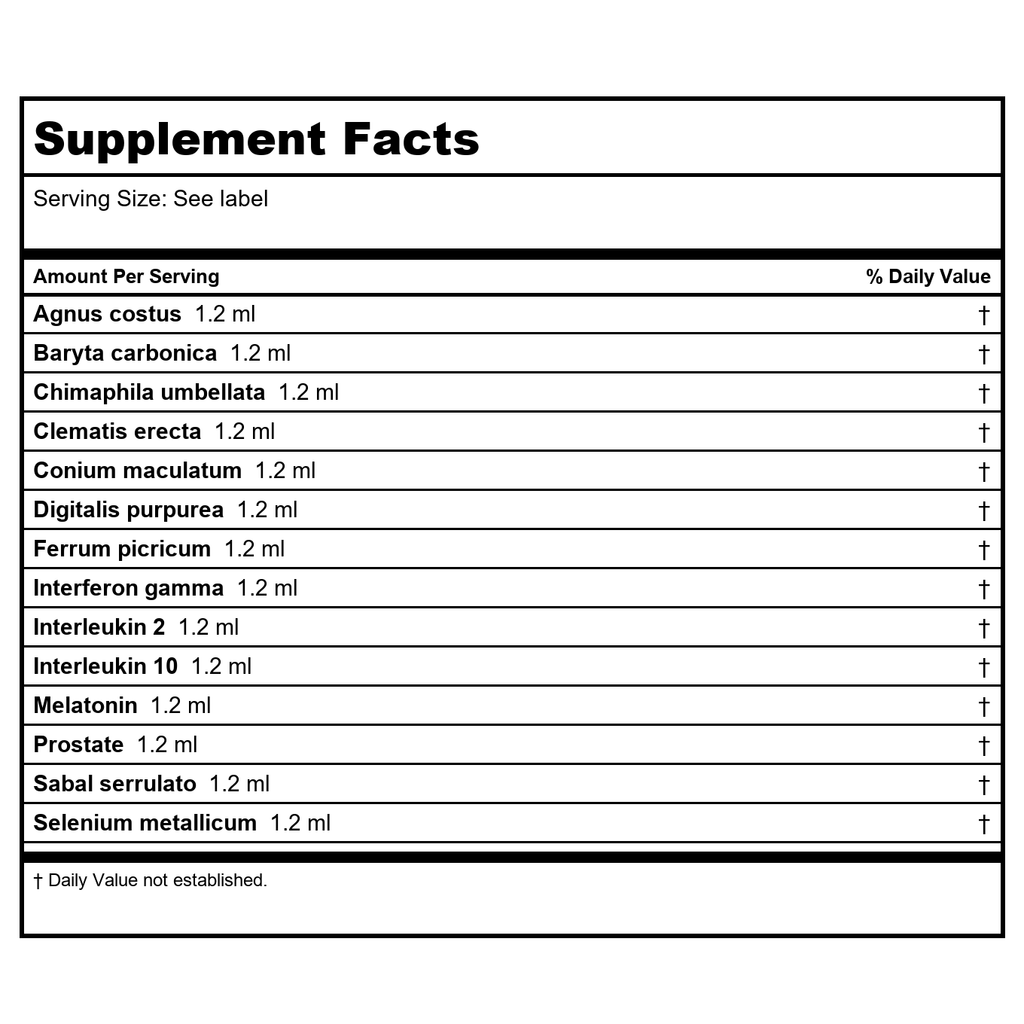 Supplement Facts

Serving Size: See label

| Amount Per Serving | % Daily Value |
|---|---|
| Agnus costus 1.2 ml | † |
| Baryta carbonica 1.2 ml | † |
| Chimaphila umbellata 1.2 ml | † |
| Clematis erecta 1.2 ml | † |
| Conium maculatum 1.2 ml | † |
| Digitalis purpurea 1.2 ml | † |
| Ferrum picricum 1.2 ml | † |
| Interferon gamma 1.2 ml | † |
| Interleukin 2 1.2 ml | † |
| Interleukin 10 1.2 ml | † |
| Melatonin 1.2 ml | † |
| Prostate 1.2 ml | † |
| Sabal serrulato 1.2 ml | † |
| Selenium metallicum 1.2 ml | † |

† Daily Value not established.